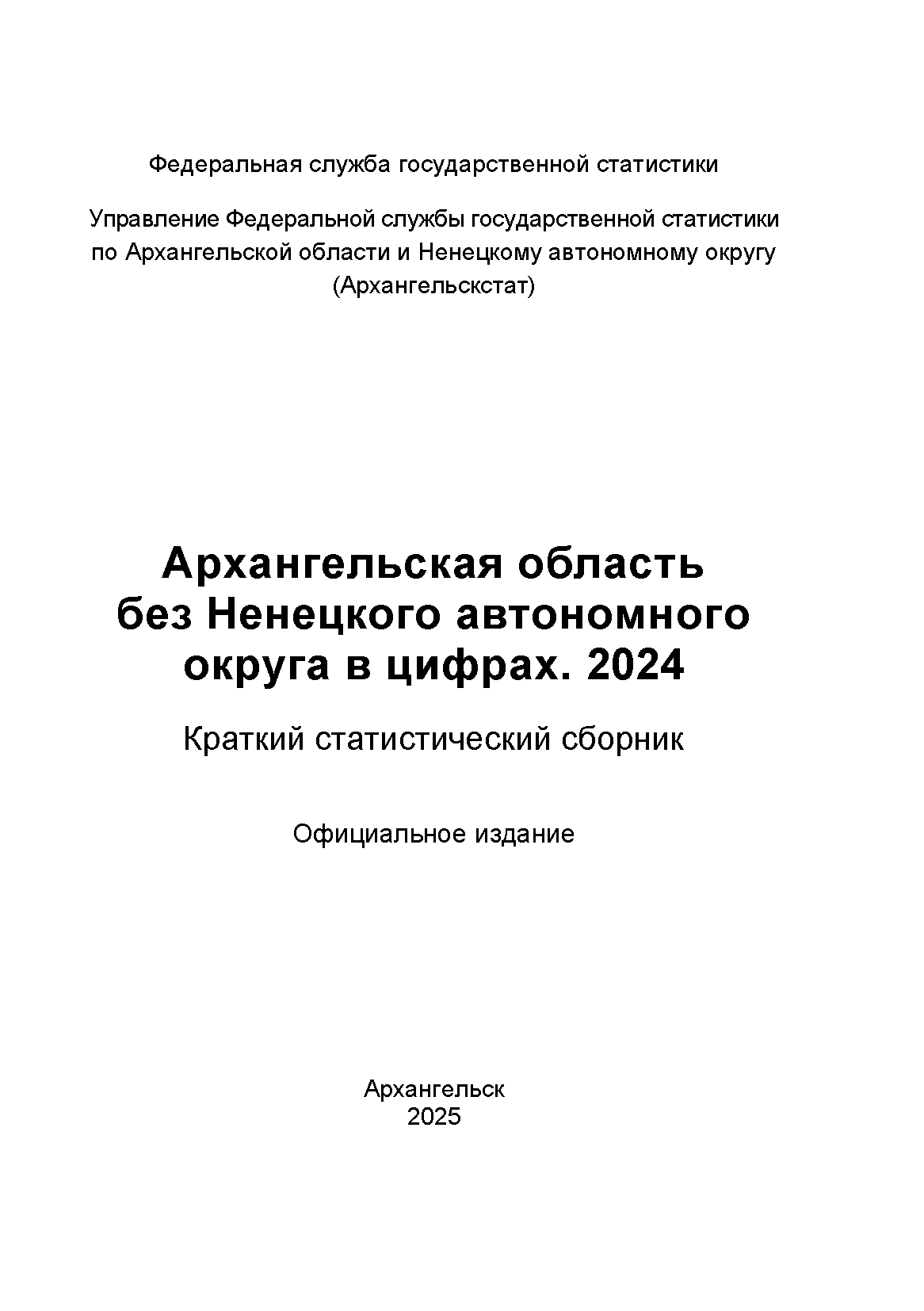 Федеральная служба государственной статистики

Управление Федеральной службы государственной статистики по Архангельской области и Ненецкому автономному округу (Архангельскстат)

Архангельская область без Ненецкого автономного округа в цифрах. 2024

Краткий статистический сборник

Официальное издание

Архангельск
2025